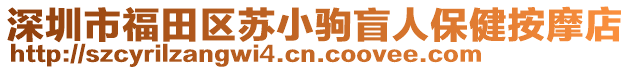 深圳市福田区苏小驹盲人保健按摩店
http://szcyrilzangwi4.cn.coovee.com